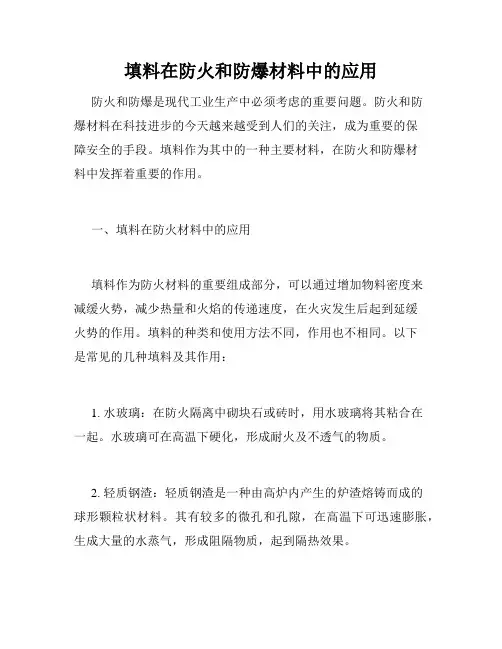 填料在防火和防爆材料中的应用

防火和防爆是现代工业生产中必须考虑的重要问题。防火和防爆材料在科技进步的今天越来越受到人们的关注，成为重要的保障安全的手段。填料作为其中的一种主要材料，在防火和防爆材料中发挥着重要的作用。

一、填料在防火材料中的应用

填料作为防火材料的重要组成部分，可以通过增加物料密度来减缓火势，减少热量和火焰的传递速度，在火灾发生后起到延缓火势的作用。填料的种类和使用方法不同，作用也不相同。以下是常见的几种填料及其作用：

1. 水玻璃：在防火隔离中砌块石或砖时，用水玻璃将其粘合在一起。水玻璃可在高温下硬化，形成耐火及不透气的物质。

2. 轻质钢渣：轻质钢渣是一种由高炉内产生的炉渣熔铸而成的球形颗粒状材料。其有较多的微孔和孔隙，在高温下可迅速膨胀，生成大量的水蒸气，形成阻隔物质，起到隔热效果。